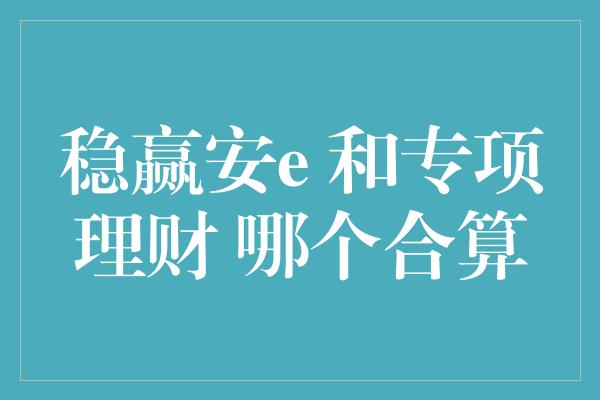 稳赢安e 和专项理财 哪个合算